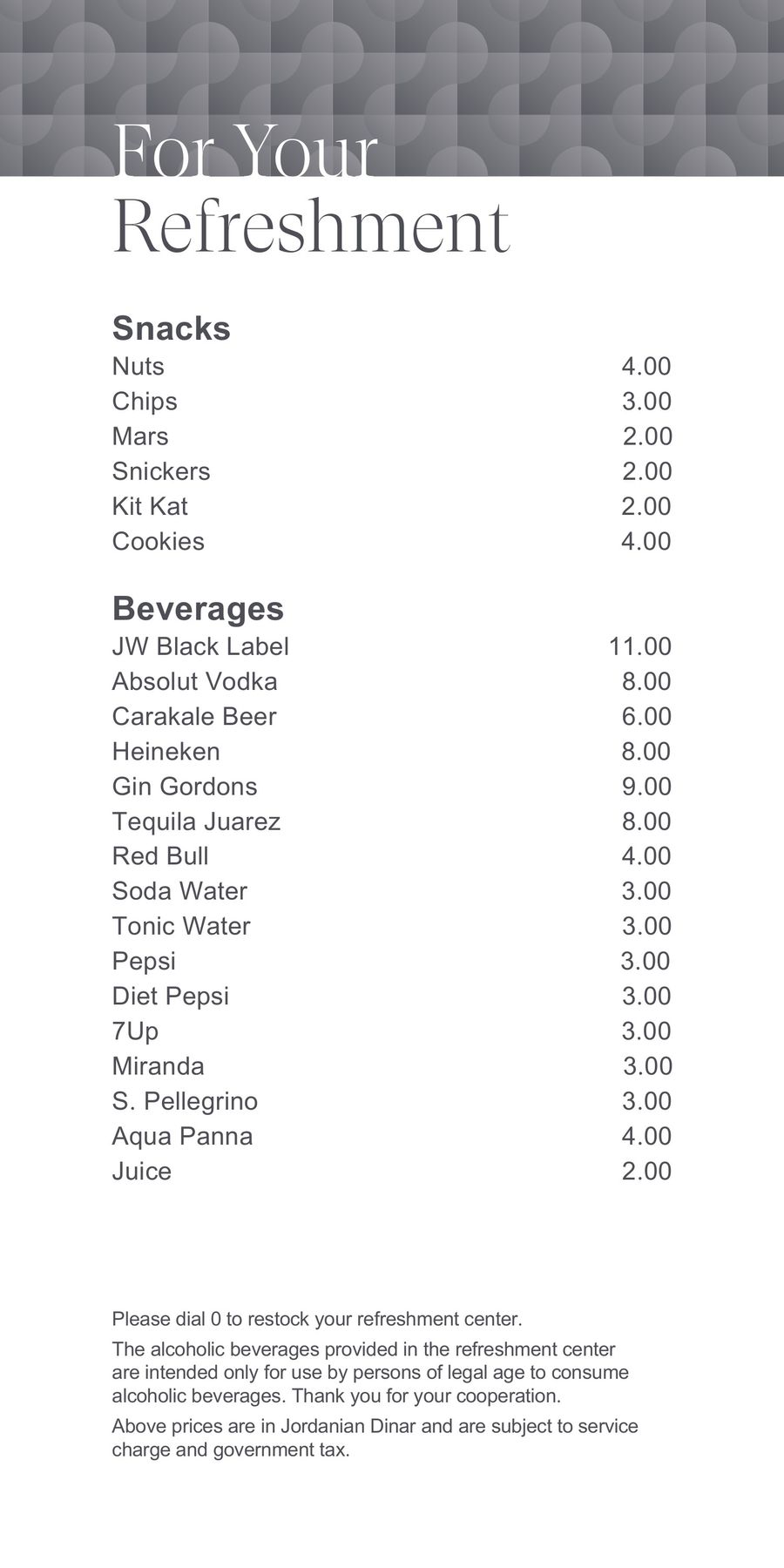 For Your Refreshment

Snacks

| | |
|---|---|
| Nuts | 4.00 |
| Chips | 3.00 |
| Mars | 2.00 |
| Snickers | 2.00 |
| Kit Kat | 2.00 |
| Cookies | 4.00 |

Beverages

| | |
|---|---|
| JW Black Label | 11.00 |
| Absolut Vodka | 8.00 |
| Carakale Beer | 6.00 |
| Heineken | 8.00 |
| Gin Gordons | 9.00 |
| Tequila Juarez | 8.00 |
| Red Bull | 4.00 |
| Soda Water | 3.00 |
| Tonic Water | 3.00 |
| Pepsi | 3.00 |
| Diet Pepsi | 3.00 |
| 7Up | 3.00 |
| Miranda | 3.00 |
| S. Pellegrino | 3.00 |
| Aqua Panna | 4.00 |
| Juice | 2.00 |

Please dial 0 to restock your refreshment center.

The alcoholic beverages provided in the refreshment center are intended only for use by persons of legal age to consume alcoholic beverages. Thank you for your cooperation.

Above prices are in Jordanian Dinar and are subject to service charge and government tax.